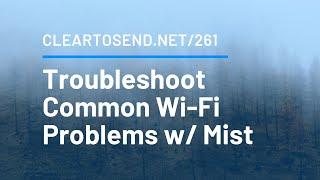 CLEARTOSEND.NET/261

Troubleshoot Common Wi-Fi Problems w/ Mist